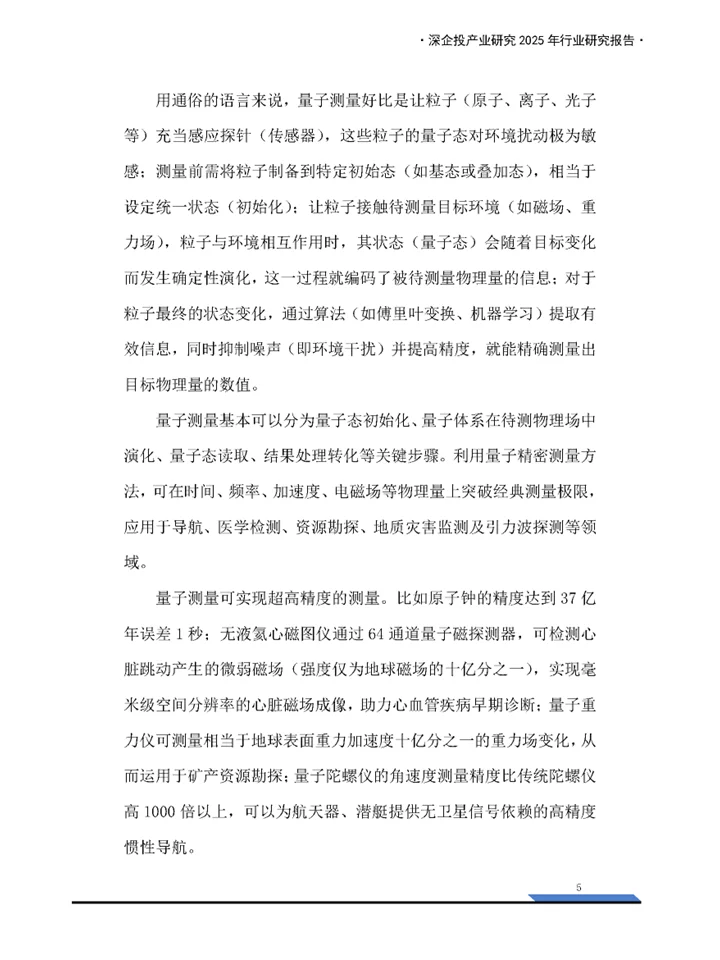 · 深企投产业研究 2025 年行业研究报告 ·

用通俗的语言来说，量子测量好比是让粒子（原子、离子、光子等）充当感应探针（传感器），这些粒子的量子态对环境扰动极为敏感；测量前需将粒子制备到特定初始态（如基态或叠加态），相当于设定统一状态（初始化）；让粒子接触待测量目标环境（如磁场、重力场），粒子与环境相互作用时，其状态（量子态）会随着目标变化而发生确定性演化，这一过程就编码了被待测量物理量的信息；对于粒子最终的状态变化，通过算法（如傅里叶变换、机器学习）提取有效信息，同时抑制噪声（即环境干扰）并提高精度，就能精确测量出目标物理量的数值。

量子测量基本可以分为量子态初始化、量子体系在待测物理场中演化、量子态读取、结果处理转化等关键步骤。利用量子精密测量方法，可在时间、频率、加速度、电磁场等物理量上突破经典测量极限，应用于导航、医学检测、资源勘探、地质灾害监测及引力波探测等领域。

量子测量可实现超高精度的测量。比如原子钟的精度达到 37 亿年误差 1 秒；无液氦心磁图仪通过 64 通道量子磁探测器，可检测心脏跳动产生的微弱磁场（强度仅为地球磁场的十亿分之一），实现毫米级空间分辨率的心脏磁场成像，助力心血管疾病早期诊断；量子重力仪可测量相当于地球表面重力加速度十亿分之一的重力场变化，从而运用于矿产资源勘探；量子陀螺仪的角速度测量精度比传统陀螺仪高 1000 倍以上，可以为航天器、潜艇提供无卫星信号依赖的高精度惯性导航。

5